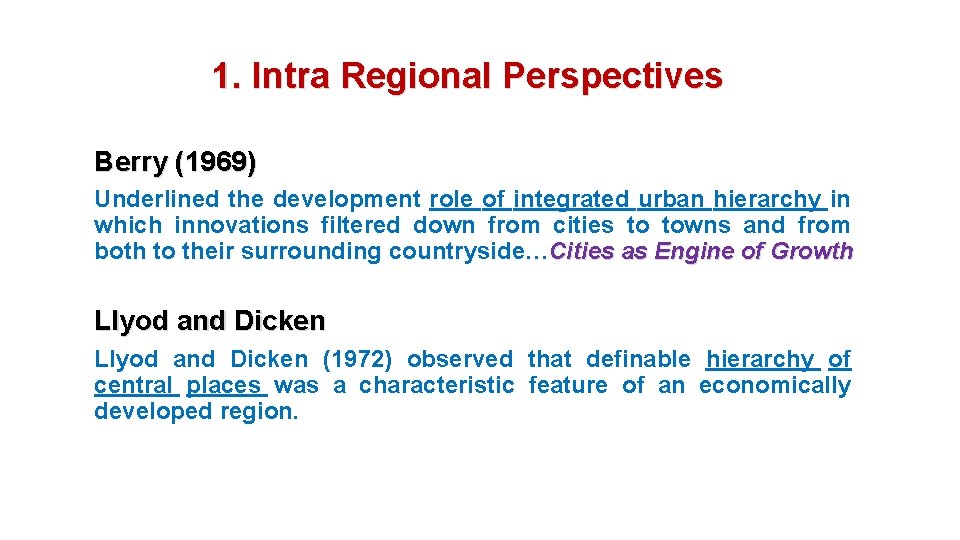 1. Intra Regional Perspectives

Berry (1969)

Underlined the development role of integrated urban hierarchy in which innovations filtered down from cities to towns and from both to their surrounding countryside…Cities as Engine of Growth

Llyod and Dicken

Llyod and Dicken (1972) observed that definable hierarchy of central places was a characteristic feature of an economically developed region.